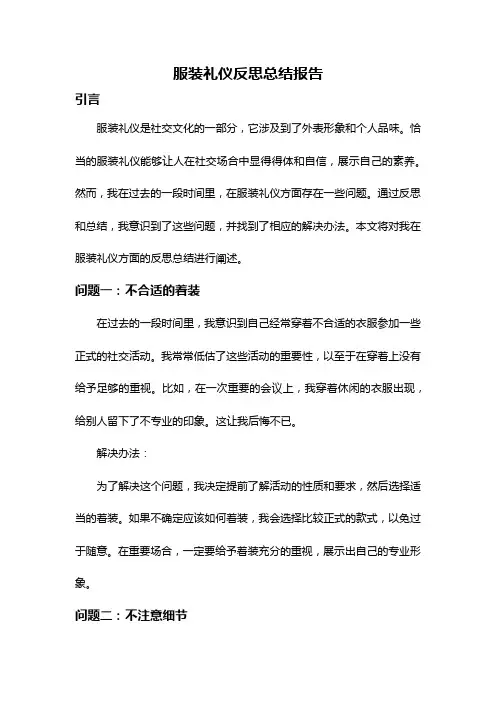 服装礼仪反思总结报告

引言

服装礼仪是社交文化的一部分，它涉及到了外表形象和个人品味。恰当的服装礼仪能够让人在社交场合中显得得体和自信，展示自己的素养。然而，我在过去的一段时间里，在服装礼仪方面存在一些问题。通过反思和总结，我意识到了这些问题，并找到了相应的解决办法。本文将对我在服装礼仪方面的反思总结进行阐述。

问题一：不合适的着装

在过去的一段时间里，我意识到自己经常穿着不合适的衣服参加一些正式的社交活动。我常常低估了这些活动的重要性，以至于在穿着上没有给予足够的重视。比如，在一次重要的会议上，我穿着休闲的衣服出现，给别人留下了不专业的印象。这让我后悔不已。

解决办法：

为了解决这个问题，我决定提前了解活动的性质和要求，然后选择适当的着装。如果不确定应该如何着装，我会选择比较正式的款式，以免过于随意。在重要场合，一定要给予着装充分的重视，展示出自己的专业形象。

问题二：不注意细节